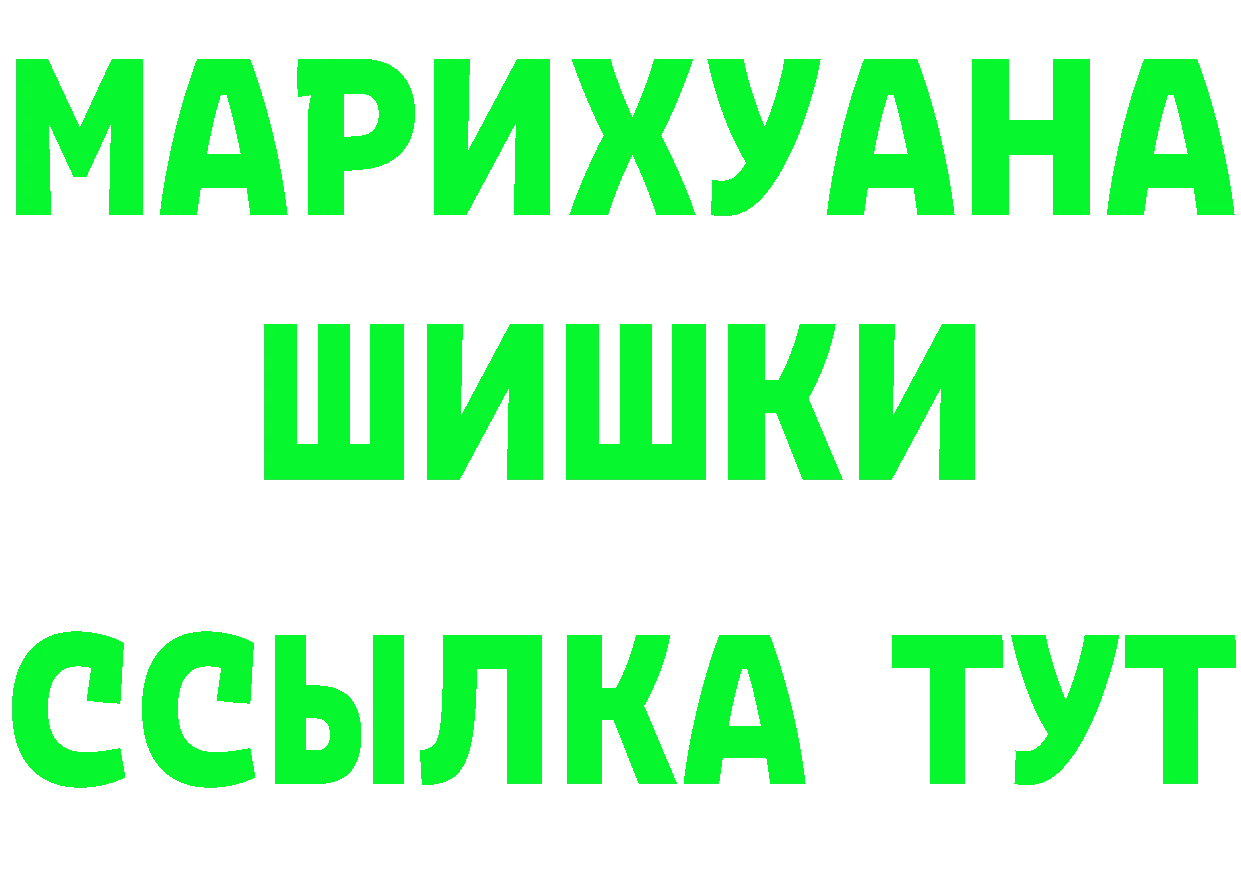 МАРИХУАНА ШИШКИ

ССЫЛКА ТУТ